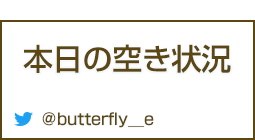 本日の空き状況

@butterfly__e